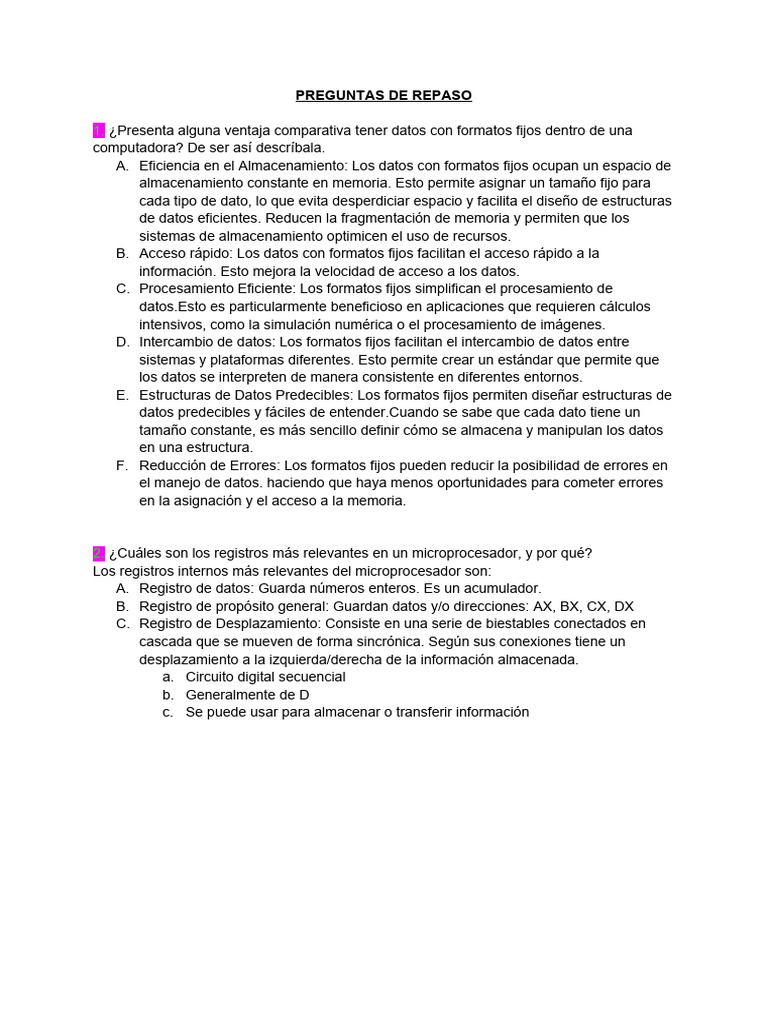 PREGUNTAS DE REPASO

1. ¿Presenta alguna ventaja comparativa tener datos con formatos fijos dentro de una computadora? De ser así descríbala.

A. Eficiencia en el Almacenamiento: Los datos con formatos fijos ocupan un espacio de almacenamiento constante en memoria. Esto permite asignar un tamaño fijo para cada tipo de dato, lo que evita desperdiciar espacio y facilita el diseño de estructuras de datos eficientes. Reducen la fragmentación de memoria y permiten que los sistemas de almacenamiento optimicen el uso de recursos.
B. Acceso rápido: Los datos con formatos fijos facilitan el acceso rápido a la información. Esto mejora la velocidad de acceso a los datos.
C. Procesamiento Eficiente: Los formatos fijos simplifican el procesamiento de datos.Esto es particularmente beneficioso en aplicaciones que requieren cálculos intensivos, como la simulación numérica o el procesamiento de imágenes.
D. Intercambio de datos: Los formatos fijos facilitan el intercambio de datos entre sistemas y plataformas diferentes. Esto permite crear un estándar que permite que los datos se interpreten de manera consistente en diferentes entornos.
E. Estructuras de Datos Predecibles: Los formatos fijos permiten diseñar estructuras de datos predecibles y fáciles de entender.Cuando se sabe que cada dato tiene un tamaño constante, es más sencillo definir cómo se almacena y manipulan los datos en una estructura.
F. Reducción de Errores: Los formatos fijos pueden reducir la posibilidad de errores en el manejo de datos. haciendo que haya menos oportunidades para cometer errores en la asignación y el acceso a la memoria.

2. ¿Cuáles son los registros más relevantes en un microprocesador, y por qué?
Los registros internos más relevantes del microprocesador son:
A. Registro de datos: Guarda números enteros. Es un acumulador.
B. Registro de propósito general: Guardan datos y/o direcciones: AX, BX, CX, DX
C. Registro de Desplazamiento: Consiste en una serie de biestables conectados en cascada que se mueven de forma sincrónica. Según sus conexiones tiene un desplazamiento a la izquierda/derecha de la información almacenada.
a. Circuito digital secuencial
b. Generalmente de D
c. Se puede usar para almacenar o transferir información